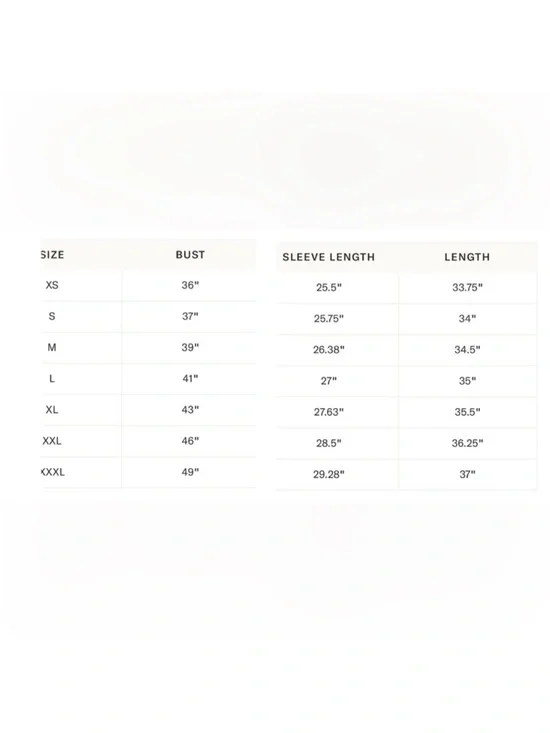 | SIZE | BUST |
|---|---|
| XS | 36" |
| S | 37" |
| M | 39" |
| L | 41" |
| XL | 43" |
| XXL | 46" |
| XXXL | 49" |

| SLEEVE LENGTH | LENGTH |
|---|---|
| 25.5" | 33.75" |
| 25.75" | 34" |
| 26.38" | 34.5" |
| 27" | 35" |
| 27.63" | 35.5" |
| 28.5" | 36.25" |
| 29.28" | 37" |